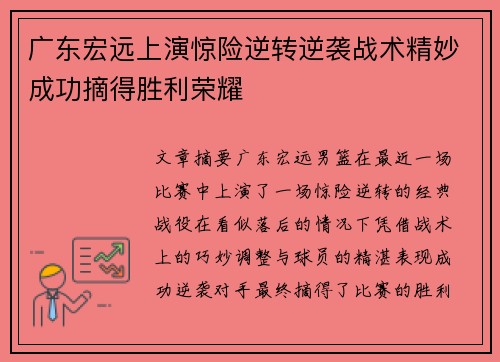 广东宏远上演惊险逆转逆袭战术精妙成功摘得胜利荣耀

文章摘要广东宏远男篮在最近一场比赛中上演了一场惊险逆转的经典战役在看似落后的情况下凭借战术上的巧妙调整与球员的精湛表现成功逆袭对手最终摘得了比赛的胜利